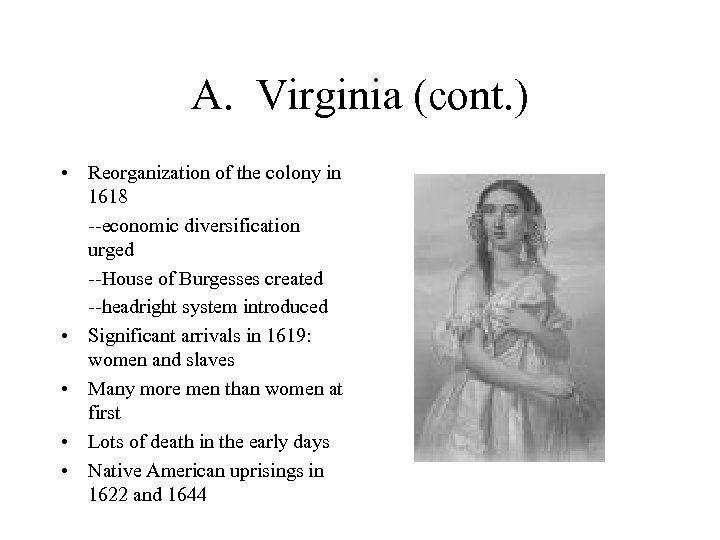 A. Virginia (cont.)

• Reorganization of the colony in 1618

--economic diversification urged

--House of Burgesses created

--headright system introduced

• Significant arrivals in 1619: women and slaves

• Many more men than women at first

• Lots of death in the early days

• Native American uprisings in 1622 and 1644